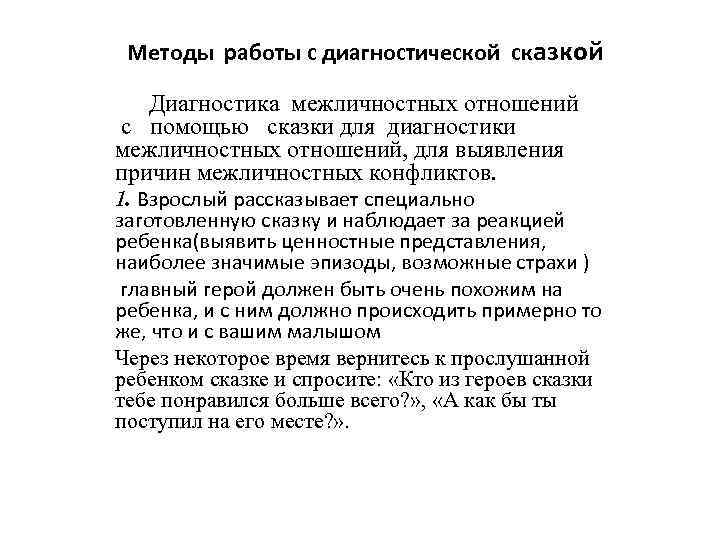 Методы работы с диагностической сказкой

Диагностика межличностных отношений с помощью сказки для диагностики межличностных отношений, для выявления причин межличностных конфликтов.

1. Взрослый рассказывает специально заготовленную сказку и наблюдает за реакцией ребенка(выявить ценностные представления, наиболее значимые эпизоды, возможные страхи )

главный герой должен быть очень похожим на ребенка, и с ним должно происходить примерно то же, что и с вашим малышом

Через некоторое время вернитесь к прослушанной ребенком сказке и спросите: «Кто из героев сказки тебе понравился больше всего?», «А как бы ты поступил на его месте?».